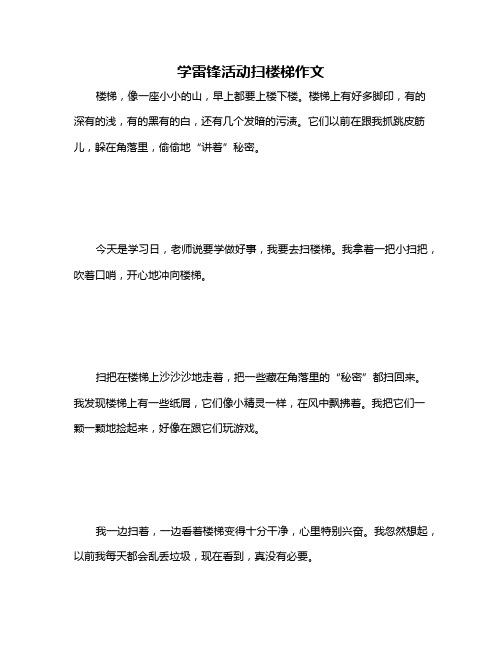 学雷锋活动扫楼梯作文

楼梯，像一座小小的山，早上都要上楼下楼。楼梯上有好多脚印，有的深有的浅，有的黑有的白，还有几个发暗的污渍。它们以前在跟我抓跳皮筋儿，躲在角落里，偷偷地“讲着”秘密。

今天是学习日，老师说要学做好事，我要去扫楼梯。我拿着一把小扫把，吹着口哨，开心地冲向楼梯。

扫把在楼梯上沙沙沙地走着，把一些藏在角落里的“秘密”都扫回来。我发现楼梯上有一些纸屑，它们像小精灵一样，在风中飘拂着。我把它们一颗一颗地捡起来，好像在跟它们玩游戏。

我一边扫着，一边看着楼梯变得十分干净，心里特别兴奋。我忽然想起，以前我每天都会乱丢垃圾，现在看到，真没有必要。